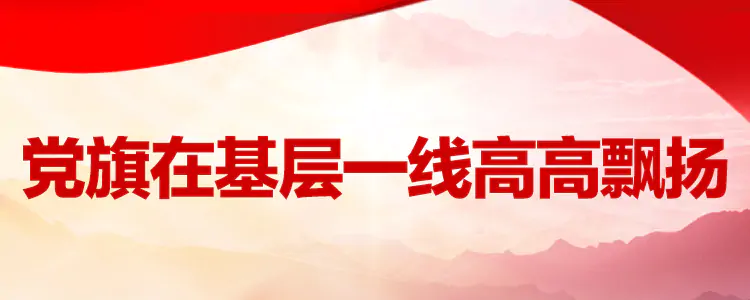 党旗在基层一线高高飘扬